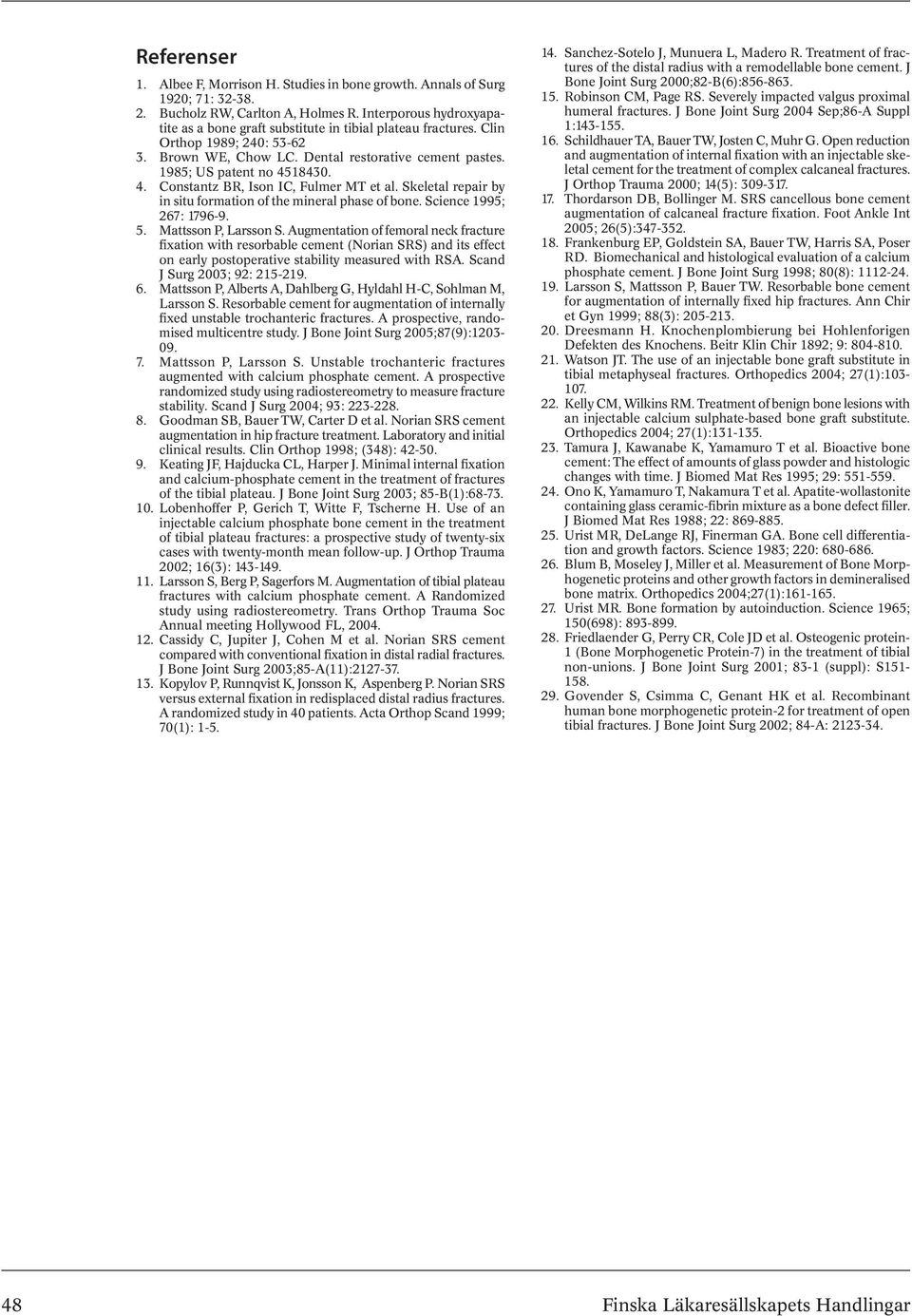 Referenser

1. Albee F, Morrison H. Studies in bone growth. Annals of Surg 1920; 71: 32-38.
2. Bucholz RW, Carlton A, Holmes R. Interporous hydroxyapatite as a bone graft substitute in tibial plateau fractures. Clin Orthop 1989; 240: 53-62
3. Brown WE, Chow LC. Dental restorative cement pastes. 1985; US patent no 4518430.
4. Constantz BR, Ison IC, Fulmer MT et al. Skeletal repair by in situ formation of the mineral phase of bone. Science 1995; 267: 1796-9.
5. Mattsson P, Larsson S. Augmentation of femoral neck fracture fixation with resorbable cement (Norian SRS) and its effect on early postoperative stability measured with RSA. Scand J Surg 2003; 92: 215-219.
6. Mattsson P, Alberts A, Dahlberg G, Hyldahl H-C, Sohlman M, Larsson S. Resorbable cement for augmentation of internally fixed unstable trochanteric fractures. A prospective, randomised multicentre study. J Bone Joint Surg 2005;87(9):1203-09.
7. Mattsson P, Larsson S. Unstable trochanteric fractures augmented with calcium phosphate cement. A prospective randomized study using radiostereometry to measure fracture stability. Scand J Surg 2004; 93: 223-228.
8. Goodman SB, Bauer TW, Carter D et al. Norian SRS cement augmentation in hip fracture treatment. Laboratory and initial clinical results. Clin Orthop 1998; (348): 42-50.
9. Keating JF, Hajducka CL, Harper J. Minimal internal fixation and calcium-phosphate cement in the treatment of fractures of the tibial plateau. J Bone Joint Surg 2003; 85-B(1):68-73.
10. Lobenhoffer P, Gerich T, Witte F, Tscherne H. Use of an injectable calcium phosphate bone cement in the treatment of tibial plateau fractures: a prospective study of twenty-six cases with twenty-month mean follow-up. J Orthop Trauma 2002; 16(3): 143-149.
11. Larsson S, Berg P, Sagerfors M. Augmentation of tibial plateau fractures with calcium phosphate cement. A Randomized study using radiostereometry. Trans Orthop Trauma Soc Annual meeting Hollywood FL, 2004.
12. Cassidy C, Jupiter J, Cohen M et al. Norian SRS cement compared with conventional fixation in distal radial fractures. J Bone Joint Surg 2003;85-A(11):2127-37.
13. Kopylov P, Runnqvist K, Jonsson K, Aspenberg P. Norian SRS versus external fixation in redisplaced distal radius fractures. A randomized study in 40 patients. Acta Orthop Scand 1999; 70(1): 1-5.
14. Sanchez-Sotelo J, Munuera L, Madero R. Treatment of fractures of the distal radius with a remodellable bone cement. J Bone Joint Surg 2000;82-B(6):856-863.
15. Robinson CM, Page RS. Severely impacted valgus proximal humeral fractures. J Bone Joint Surg 2004 Sep;86-A Suppl 1:143-155.
16. Schildhauer TA, Bauer TW, Josten C, Muhr G. Open reduction and augmentation of internal fixation with an injectable skeletal cement for the treatment of complex calcaneal fractures. J Orthop Trauma 2000; 14(5): 309-317.
17. Thordarson DB, Bollinger M. SRS cancellous bone cement augmentation of calcaneal fracture fixation. Foot Ankle Int 2005; 26(5):347-352.
18. Frankenburg EP, Goldstein SA, Bauer TW, Harris SA, Poser RD. Biomechanical and histological evaluation of a calcium phosphate cement. J Bone Joint Surg 1998; 80(8): 1112-24.
19. Larsson S, Mattsson P, Bauer TW. Resorbable bone cement for augmentation of internally fixed hip fractures. Ann Chir et Gyn 1999; 88(3): 205-213.
20. Dreesmann H. Knochenplombierung bei Hohlenforigen Defekten des Knochens. Beitr Klin Chir 1892; 9: 804-810.
21. Watson JT. The use of an injectable bone graft substitute in tibial metaphyseal fractures. Orthopedics 2004; 27(1):103-107.
22. Kelly CM, Wilkins RM. Treatment of benign bone lesions with an injectable calcium sulphate-based bone graft substitute. Orthopedics 2004; 27(1):131-135.
23. Tamura J, Kawanabe K, Yamamuro T et al. Bioactive bone cement: The effect of amounts of glass powder and histologic changes with time. J Biomed Mat Res 1995; 29: 551-559.
24. Ono K, Yamamuro T, Nakamura T et al. Apatite-wollastonite containing glass ceramic-fibrin mixture as a bone defect filler. J Biomed Mat Res 1988; 22: 869-885.
25. Urist MR, DeLange RJ, Finerman GA. Bone cell differentiation and growth factors. Science 1983; 220: 680-686.
26. Blum B, Moseley J, Miller et al. Measurement of Bone Morphogenetic proteins and other growth factors in demineralised bone matrix. Orthopedics 2004;27(1):161-165.
27. Urist MR. Bone formation by autoinduction. Science 1965; 150(698): 893-899.
28. Friedlaender G, Perry CR, Cole JD et al. Osteogenic protein-1 (Bone Morphogenetic Protein-7) in the treatment of tibial non-unions. J Bone Joint Surg 2001; 83-1 (suppl): S151-158.
29. Govender S, Csimma C, Genant HK et al. Recombinant human bone morphogenetic protein-2 for treatment of open tibial fractures. J Bone Joint Surg 2002; 84-A: 2123-34.

48 Finska Läkaresällskapets Handlingar